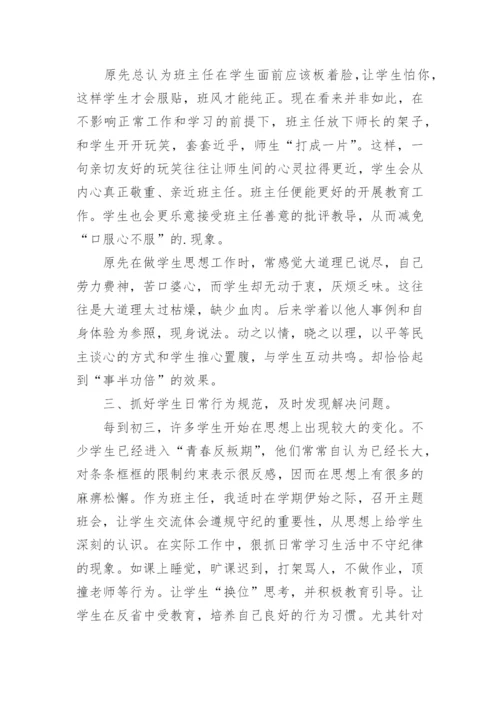 原先总认为班主任在学生面前应该板着脸，让学生怕你，这样学生才会服贴，班风才能纯正。现在看来并非如此，在不影响正常工作和学习的前提下，班主任放下师长的架子，和学生开开玩笑，套套近乎，师生“打成一片”。这样，一句亲切友好的玩笑往往让师生间的心灵拉得更近，学生会从内心真正敬重、亲近班主任。班主任便能更好的开展教育工作。学生也会更乐意接受班主任善意的批评教导，从而减免“口服心不服”的.现象。

原先在做学生思想工作时，常感觉大道理已说尽，自己劳力费神，苦口婆心，而学生却无动于衷，厌烦乏味。这往往是大道理太过枯燥，缺少血肉。后来学着以他人事例和自身体验为参照，现身说法。动之以情，晓之以理，以平等民主谈心的方式和学生推心置腹，与学生互动共鸣。却恰恰起到“事半功倍”的效果。

三、抓好学生日常行为规范，及时发现解决问题。

每到初三，许多学生开始在思想上出现较大的变化。不少学生已经进入“青春反叛期”，他们常常自认为已经长大，对条条框框的限制约束表示很反感，因而在思想上有很多的麻痹松懈。作为班主任，我适时在学期伊始之际，召开主题班会，让学生交流体会遵规守纪的重要性，从思想上给学生深刻的认识。在实际工作中，狠抓日常学习生活中不守纪律的现象。如课上睡觉，旷课迟到，打架骂人，不做作业，顶撞老师等行为。让学生“换位”思考，并积极教育引导。让学生在反省中受教育，培养自己良好的行为习惯。尤其针对